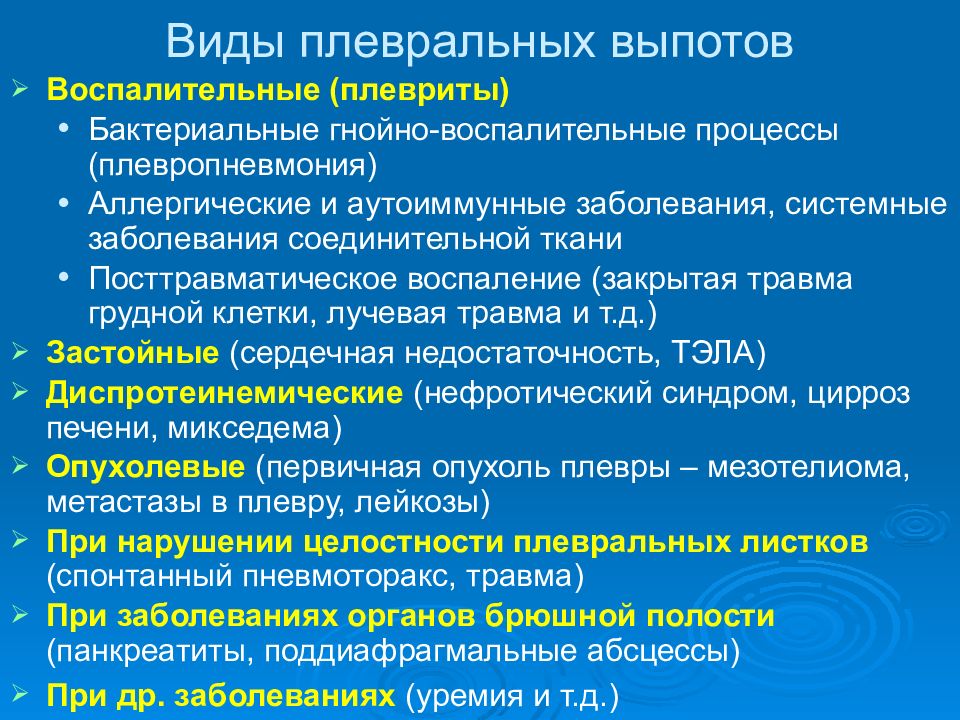 Виды плевральных выпотов

➢ Воспалительные (плевриты)
• Бактериальные гнойно-воспалительные процессы (плевропневмония)
• Аллергические и аутоиммунные заболевания, системные заболевания соединительной ткани
• Посттравматическое воспаление (закрытая травма грудной клетки, лучевая травма и т.д.)
➢ Застойные (сердечная недостаточность, ТЭЛА)
➢ Диспротеинемические (нефротический синдром, цирроз печени, микседема)
➢ Опухолевые (первичная опухоль плевры – мезотелиома, метастазы в плевру, лейкозы)
➢ При нарушении целостности плевральных листков (спонтанный пневмоторакс, травма)
➢ При заболеваниях органов брюшной полости (панкреатиты, поддиафрагмальные абсцессы)
➢ При др. заболеваниях (уремия и т.д.)